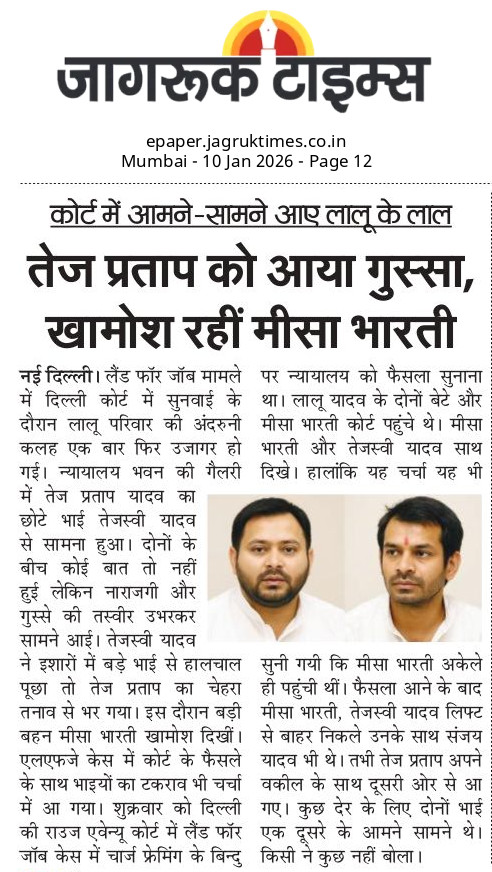 जागरूक टाइम्स

epaper.jagruktimes.co.in
Mumbai - 10 Jan 2026 - Page 12

कोर्ट में आमने-सामने आए लालू के लाल

तेज प्रताप को आया गुस्सा, खामोश रहीं मीसा भारती

नई दिल्ली। लैंड फॉर जॉब मामले में दिल्ली कोर्ट में सुनवाई के दौरान लालू परिवार की अंदरुनी कलह एक बार फिर उजागर हो गई। न्यायालय भवन की गैलरी में तेज प्रताप यादव का छोटे भाई तेजस्वी यादव से सामना हुआ। दोनों के बीच कोई बात तो नहीं हुई लेकिन नाराजगी और गुस्से की तस्वीर उभरकर सामने आई। तेजस्वी यादव ने इशारों में बड़े भाई से हालचाल पूछा तो तेज प्रताप का चेहरा तनाव से भर गया। इस दौरान बड़ी बहन मीसा भारती खामोश दिखीं। एलएफजे केस में कोर्ट के फैसले के साथ भाइयों का टकराव भी चर्चा में आ गया। शुक्रवार को दिल्ली की राउज एवेन्यू कोर्ट में लैंड फॉर जॉब केस में चार्ज फ्रेमिंग के बिन्दु पर न्यायालय को फैसला सुनाना था। लालू यादव के दोनों बेटे और मीसा भारती कोर्ट पहुंचे थे। मीसा भारती और तेजस्वी यादव साथ दिखे। हालांकि यह चर्चा यह भी सुनी गयी कि मीसा भारती अकेले ही पहुंची थीं। फैसला आने के बाद मीसा भारती, तेजस्वी यादव लिफ्ट से बाहर निकले उनके साथ संजय यादव भी थे। तभी तेज प्रताप अपने वकील के साथ दूसरी ओर से आ गए। कुछ देर के लिए दोनों भाई एक दूसरे के आमने सामने थे। किसी ने कुछ नहीं बोला।